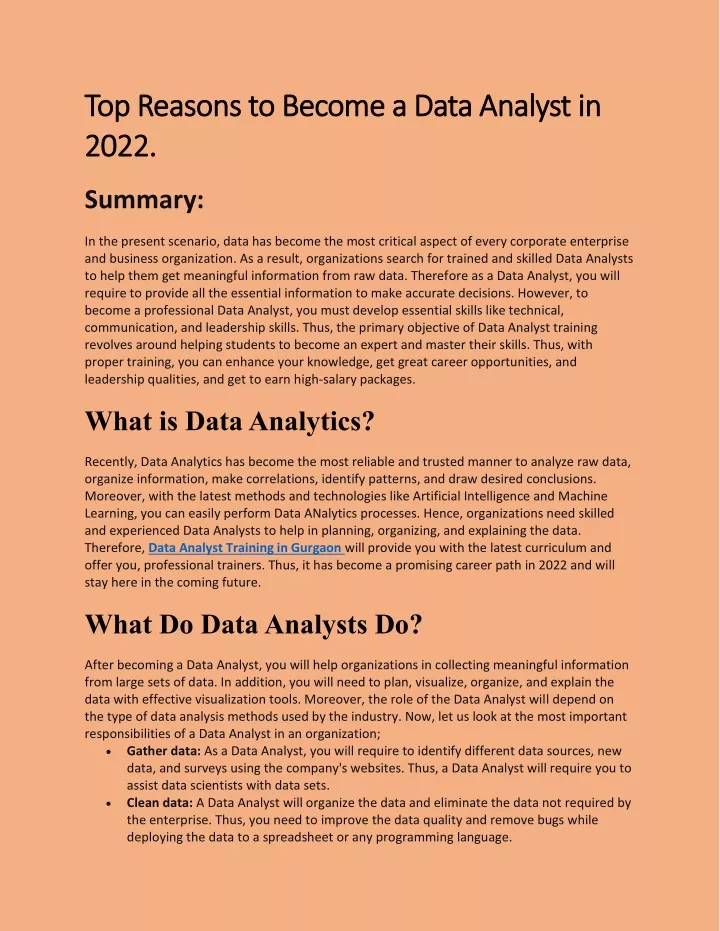 Top Reasons to Become a Data Analyst in 2022.

Summary:

In the present scenario, data has become the most critical aspect of every corporate enterprise and business organization. As a result, organizations search for trained and skilled Data Analysts to help them get meaningful information from raw data. Therefore as a Data Analyst, you will require to provide all the essential information to make accurate decisions. However, to become a professional Data Analyst, you must develop essential skills like technical, communication, and leadership skills. Thus, the primary objective of Data Analyst training revolves around helping students to become an expert and master their skills. Thus, with proper training, you can enhance your knowledge, get great career opportunities, and leadership qualities, and get to earn high-salary packages.

What is Data Analytics?

Recently, Data Analytics has become the most reliable and trusted manner to analyze raw data, organize information, make correlations, identify patterns, and draw desired conclusions. Moreover, with the latest methods and technologies like Artificial Intelligence and Machine Learning, you can easily perform Data ANalytics processes. Hence, organizations need skilled and experienced Data Analysts to help in planning, organizing, and explaining the data. Therefore, Data Analyst Training in Gurgaon will provide you with the latest curriculum and offer you, professional trainers. Thus, it has become a promising career path in 2022 and will stay here in the coming future.

What Do Data Analysts Do?

After becoming a Data Analyst, you will help organizations in collecting meaningful information from large sets of data. In addition, you will need to plan, visualize, organize, and explain the data with effective visualization tools. Moreover, the role of the Data Analyst will depend on the type of data analysis methods used by the industry. Now, let us look at the most important responsibilities of a Data Analyst in an organization;

• Gather data: As a Data Analyst, you will require to identify different data sources, new data, and surveys using the company's websites. Thus, a Data Analyst will require you to assist data scientists with data sets.
• Clean data: A Data Analyst will organize the data and eliminate the data not required by the enterprise. Thus, you need to improve the data quality and remove bugs while deploying the data to a spreadsheet or any programming language.